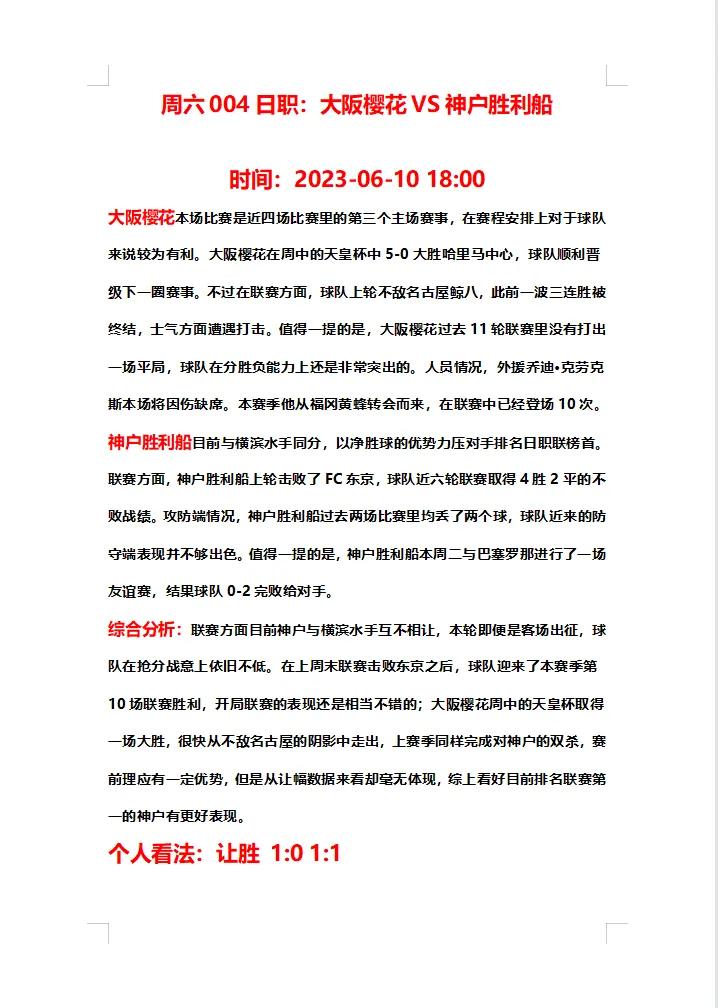 周六 004 日职：大阪樱花 VS 神户胜利船

时间：2023-06-10 18:00

大阪樱花本场比赛是近四场比赛里的第三个主场赛事，在赛程安排上对于球队来说较为有利。大阪樱花在周中的天皇杯中 5-0 大胜哈里马中心，球队顺利晋级下一圈赛事。不过在联赛方面，球队上轮不敌名古屋鲸八，此前一波三连胜被终结，士气方面遭遇打击。值得一提的是，大阪樱花过去 11 轮联赛里没有打出一场平局，球队在分胜负能力上还是非常突出的。人员情况，外援乔迪•克劳克斯本场将因伤缺席。本赛季他从福冈黄蜂转会而来，在联赛中已经登场 10 次。

神户胜利船目前与横滨水手同分，以净胜球的优势力压对手排名日职联榜首。联赛方面，神户胜利船上轮击败了 FC 东京，球队近六轮联赛取得 4 胜 2 平的不败战绩。攻防端情况，神户胜利船过去两场比赛里均丢了两个球，球队近来的防守端表现并不够出色。值得一提的是，神户胜利船本周二与巴塞罗那进行了一场友谊赛，结果球队 0-2 完败给对手。

综合分析：联赛方面目前神户与横滨水手互不相让，本轮即便是客场出征，球队在抢分战意上依旧不低。在上周末联赛击败东京之后，球队迎来了本赛季第 10 场联赛胜利，开局联赛的表现还是相当不错的；大阪樱花周中的天皇杯取得一场大胜，很快从不敌名古屋的阴影中走出，上赛季同样完成对神户的双杀，赛前理应有一定优势，但是从让幅数据来看却毫无体现，综上看好目前排名联赛第一的神户有更好表现。

个人看法：让胜 1:0 1:1